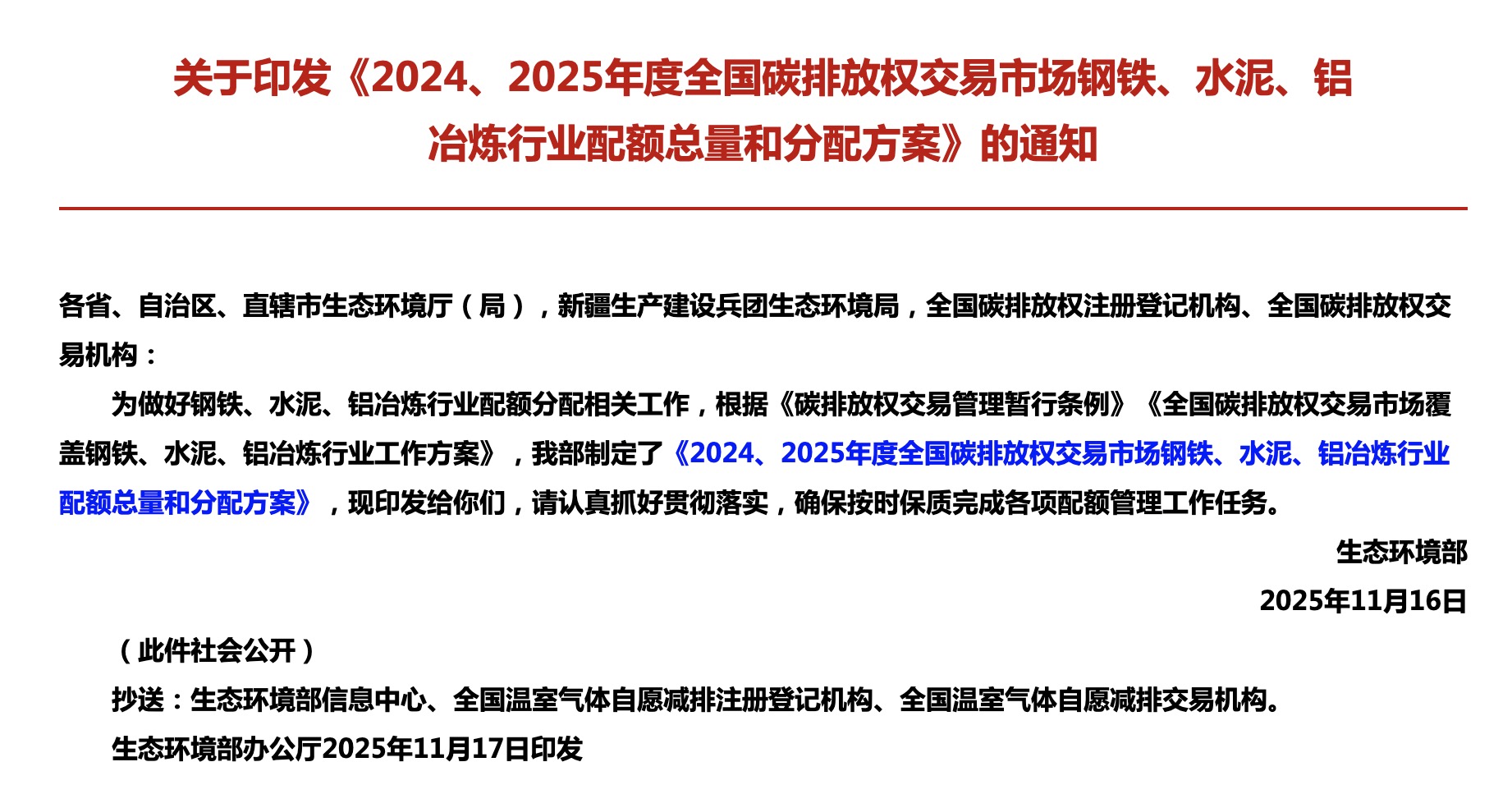 关于印发《2024、2025年度全国碳排放权交易市场钢铁、水泥、铝冶炼行业配额总量和分配方案》的通知

各省、自治区、直辖市生态环境厅（局），新疆生产建设兵团生态环境局，全国碳排放权注册登记机构、全国碳排放权交易机构：

为做好钢铁、水泥、铝冶炼行业配额分配相关工作，根据《碳排放权交易管理暂行条例》《全国碳排放权交易市场覆盖钢铁、水泥、铝冶炼行业工作方案》，我部制定了《2024、2025年度全国碳排放权交易市场钢铁、水泥、铝冶炼行业配额总量和分配方案》，现印发给你们，请认真抓好贯彻落实，确保按时保质完成各项配额管理工作任务。

生态环境部

2025年11月16日

（此件社会公开）

抄送：生态环境部信息中心、全国温室气体自愿减排注册登记机构、全国温室气体自愿减排交易机构。

生态环境部办公厅2025年11月17日印发